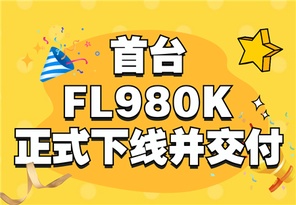 首台
FL980K
正式下线并交付